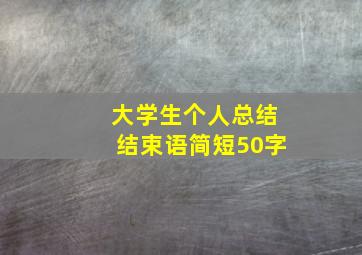 大学生个人总结
结束语简短50字